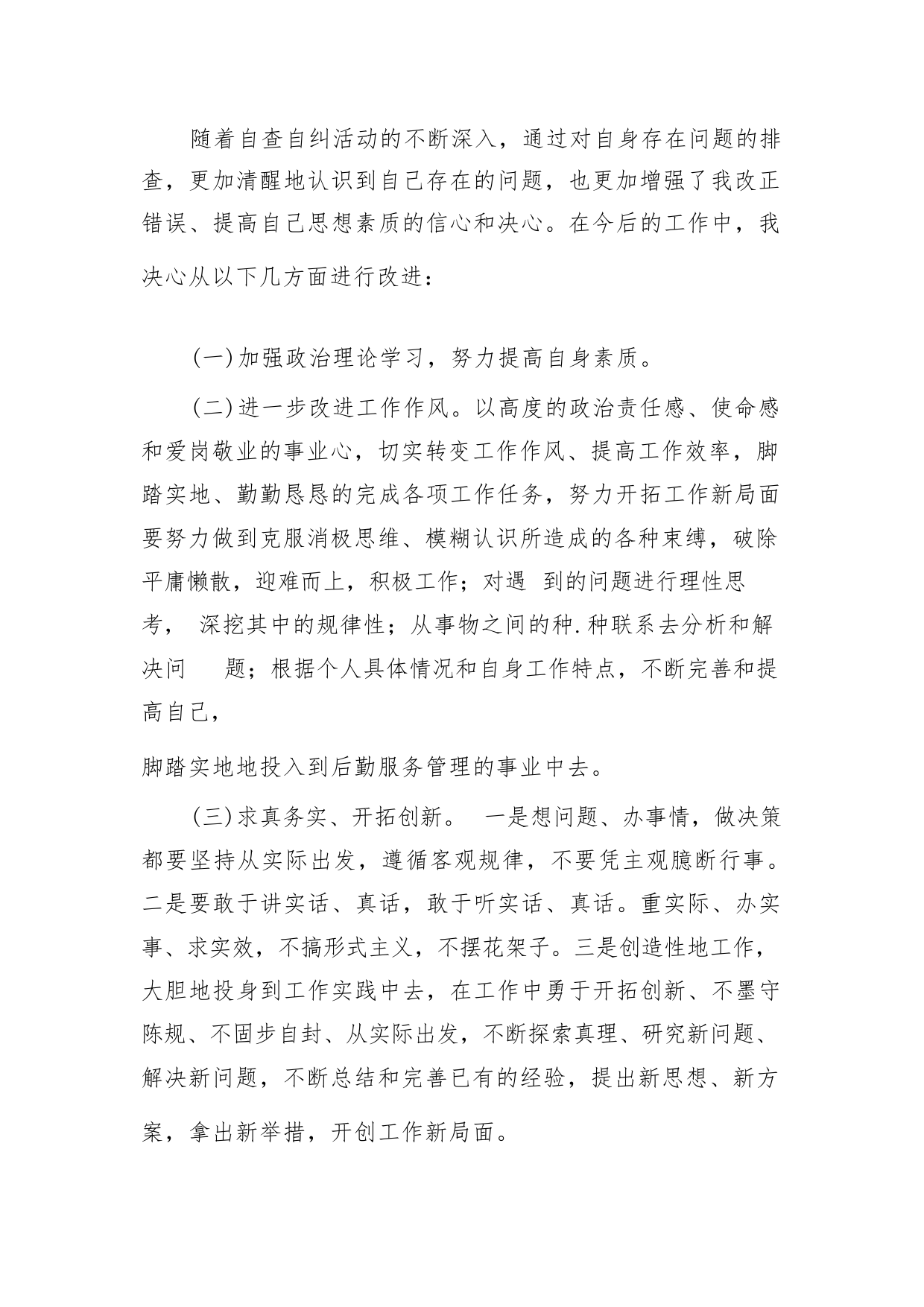 随着自查自纠活动的不断深入，通过对自身存在问题的排查，更加清醒地认识到自己存在的问题，也更加增强了我改正错误、提高自己思想素质的信心和决心。在今后的工作中，我决心从以下几方面进行改进：

(一)加强政治理论学习，努力提高自身素质。

(二)进一步改进工作作风。以高度的政治责任感、使命感和爱岗敬业的事业心，切实转变工作作风、提高工作效率，脚踏实地、勤勤恳恳的完成各项工作任务，努力开拓工作新局面要努力做到克服消极思维、模糊认识所造成的各种束缚，破除平庸懒散，迎难而上，积极工作；对遇 到的问题进行理性思考， 深挖其中的规律性；从事物之间的种.种联系去分析和解决问 题；根据个人具体情况和自身工作特点，不断完善和提高自己，

脚踏实地地投入到后勤服务管理的事业中去。

(三)求真务实、开拓创新。 一是想问题、办事情，做决策都要坚持从实际出发，遵循客观规律，不要凭主观臆断行事。二是要敢于讲实话、真话，敢于听实话、真话。重实际、办实事、求实效，不搞形式主义，不摆花架子。三是创造性地工作，大胆地投身到工作实践中去，在工作中勇于开拓创新、不墨守陈规、不固步自封、从实际出发，不断探索真理、研究新问题、解决新问题，不断总结和完善已有的经验，提出新思想、新方案，拿出新举措，开创工作新局面。